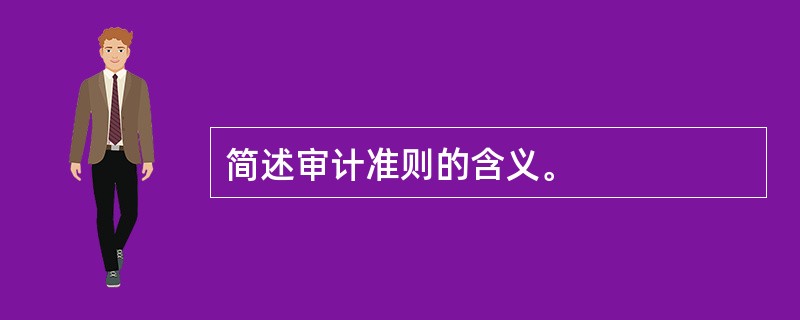 简述审计准则的含义。